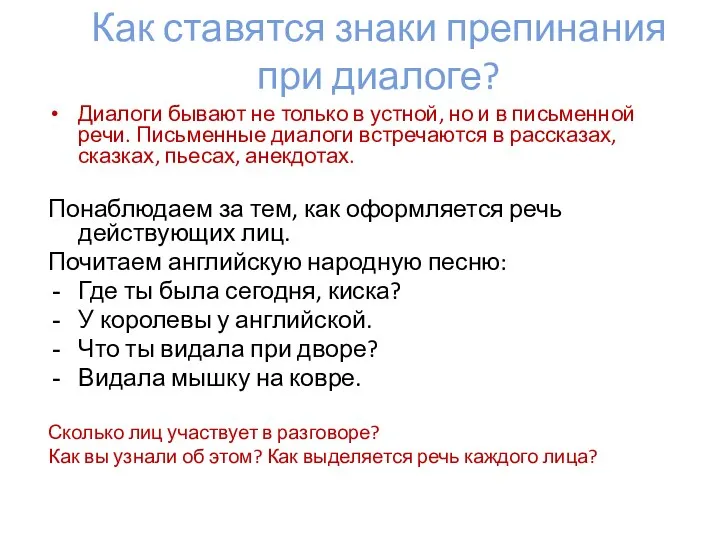 Как ставятся знаки препинания при диалоге?

• Диалоги бывают не только в устной, но и в письменной речи. Письменные диалоги встречаются в рассказах, сказках, пьесах, анекдотах.

Понаблюдаем за тем, как оформляется речь действующих лиц.

Почитаем английскую народную песню:

- Где ты была сегодня, киска?
- У королевы у английской.
- Что ты видала при дворе?
- Видала мышку на ковре.

Сколько лиц участвует в разговоре?

Как вы узнали об этом? Как выделяется речь каждого лица?